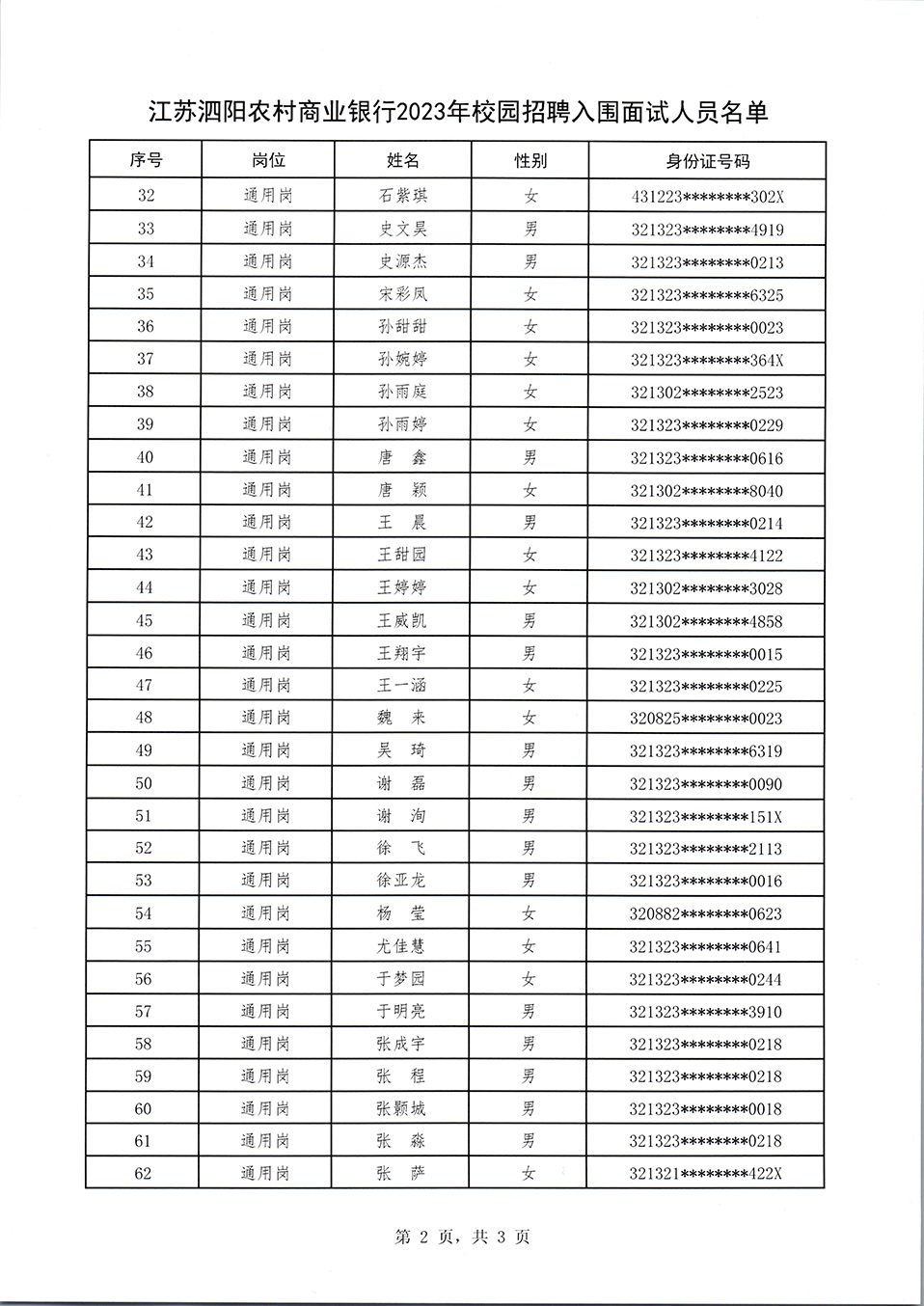 江苏泗阳农村商业银行2023年校园招聘入围面试人员名单

| 序号 | 岗位 | 姓名 | 性别 | 身份证号码 |
|---|---|---|---|---|
| 32 | 通用岗 | 石紫琪 | 女 | 431223********302X |
| 33 | 通用岗 | 史文昊 | 男 | 321323********4919 |
| 34 | 通用岗 | 史源杰 | 男 | 321323********0213 |
| 35 | 通用岗 | 宋彩凤 | 女 | 321323********6325 |
| 36 | 通用岗 | 孙甜甜 | 女 | 321323********0023 |
| 37 | 通用岗 | 孙婉婷 | 女 | 321323********364X |
| 38 | 通用岗 | 孙雨庭 | 女 | 321302********2523 |
| 39 | 通用岗 | 孙雨婷 | 女 | 321323********0229 |
| 40 | 通用岗 | 唐 鑫 | 男 | 321323********0616 |
| 41 | 通用岗 | 唐 颖 | 女 | 321302********8040 |
| 42 | 通用岗 | 王 晨 | 男 | 321323********0214 |
| 43 | 通用岗 | 王甜园 | 女 | 321323********4122 |
| 44 | 通用岗 | 王婷婷 | 女 | 321302********3028 |
| 45 | 通用岗 | 王威凯 | 男 | 321302********4858 |
| 46 | 通用岗 | 王翔宇 | 男 | 321323********0015 |
| 47 | 通用岗 | 王一涵 | 女 | 321323********0225 |
| 48 | 通用岗 | 魏 来 | 女 | 320825********0023 |
| 49 | 通用岗 | 吴 琦 | 男 | 321323********6319 |
| 50 | 通用岗 | 谢 磊 | 男 | 321323********0090 |
| 51 | 通用岗 | 谢 洵 | 男 | 321323********151X |
| 52 | 通用岗 | 徐 飞 | 男 | 321323********2113 |
| 53 | 通用岗 | 徐亚龙 | 男 | 321323********0016 |
| 54 | 通用岗 | 杨 莹 | 女 | 320882********0623 |
| 55 | 通用岗 | 尤佳慧 | 女 | 321323********0641 |
| 56 | 通用岗 | 于梦园 | 女 | 321323********0244 |
| 57 | 通用岗 | 于明亮 | 男 | 321323********3910 |
| 58 | 通用岗 | 张成宇 | 男 | 321323********0218 |
| 59 | 通用岗 | 张 程 | 男 | 321323********0218 |
| 60 | 通用岗 | 张颢城 | 男 | 321323********0018 |
| 61 | 通用岗 | 张 淼 | 男 | 321323********0218 |
| 62 | 通用岗 | 张 萨 | 女 | 321321********422X |

第 2 页，共 3 页